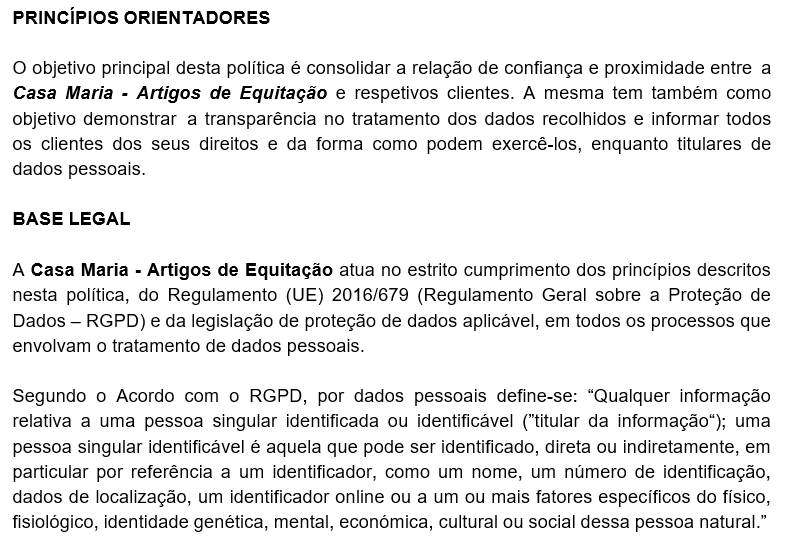 PRINCÍPIOS ORIENTADORES

O objetivo principal desta política é consolidar a relação de confiança e proximidade entre a Casa Maria - Artigos de Equitação e respetivos clientes. A mesma tem também como objetivo demonstrar a transparência no tratamento dos dados recolhidos e informar todos os clientes dos seus direitos e da forma como podem exercê-los, enquanto titulares de dados pessoais.

BASE LEGAL

A Casa Maria - Artigos de Equitação atua no estrito cumprimento dos princípios descritos nesta política, do Regulamento (UE) 2016/679 (Regulamento Geral sobre a Proteção de Dados – RGPD) e da legislação de proteção de dados aplicável, em todos os processos que envolvam o tratamento de dados pessoais.

Segundo o Acordo com o RGPD, por dados pessoais define-se: “Qualquer informação relativa a uma pessoa singular identificada ou identificável (”titular da informação“); uma pessoa singular identificável é aquela que pode ser identificado, direta ou indiretamente, em particular por referência a um identificador, como um nome, um número de identificação, dados de localização, um identificador online ou a um ou mais fatores específicos do físico, fisiológico, identidade genética, mental, económica, cultural ou social dessa pessoa natural.”